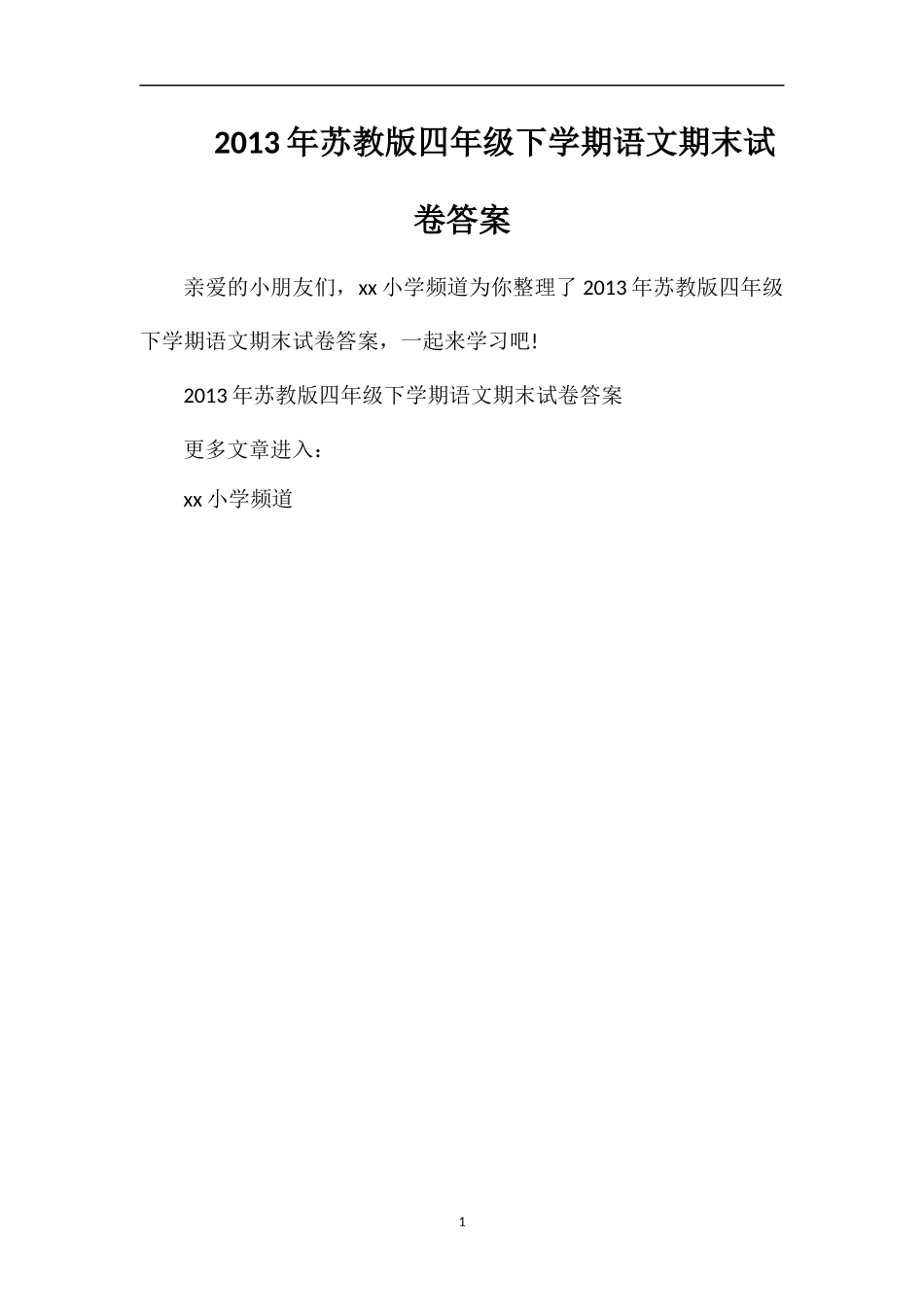 2013年苏教版四年级下学期语文期末试卷答案

亲爱的小朋友们，xx小学频道为你整理了2013年苏教版四年级下学期语文期末试卷答案，一起来学习吧!

2013年苏教版四年级下学期语文期末试卷答案

更多文章进入：

xx小学频道

1